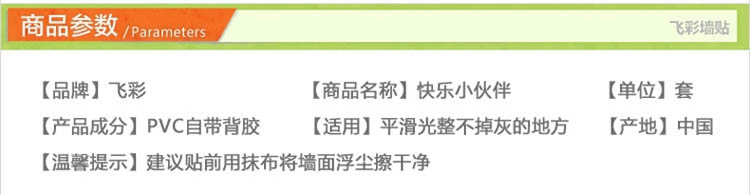 商品参数 / Parameters

飞彩墙贴

【品牌】飞彩 【商品名称】快乐小伙伴 【单位】套

【产品成分】PVC自带背胶 【适用】平滑光整不掉灰的地方 【产地】中国

【温馨提示】建议贴前用抹布将墙面浮尘擦干净